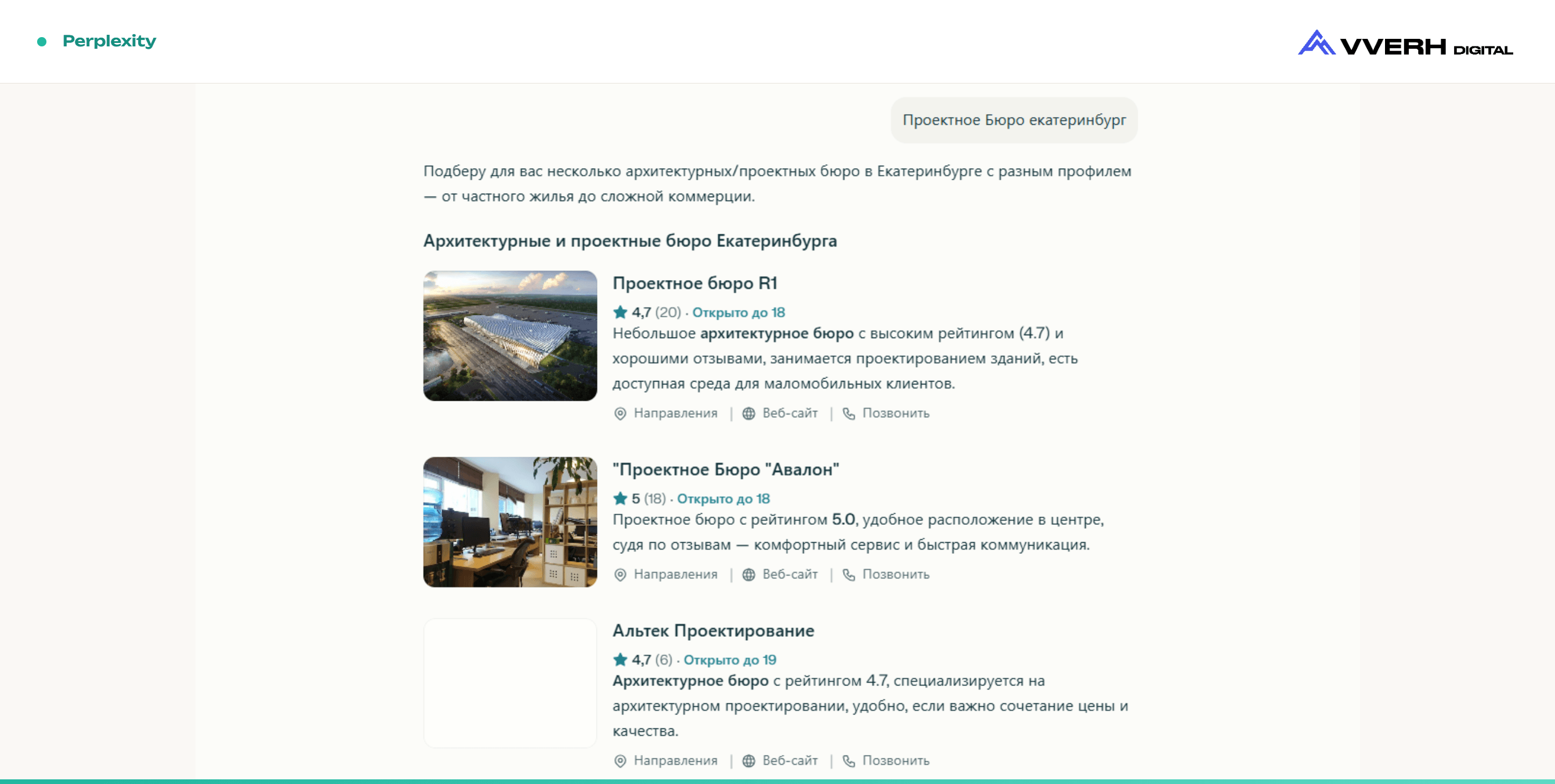 Perplexity

VVERH DIGITAL

Проектное Бюро екатеринбург

Подберу для вас несколько архитектурных/проектных бюро в Екатеринбурге с разным профилем — от частного жилья до сложной коммерции.

Архитектурные и проектные бюро Екатеринбурга

Проектное бюро R1

4,7 (20) · Открыто до 18

Небольшое архитектурное бюро с высоким рейтингом (4.7) и хорошими отзывами, занимается проектированием зданий, есть доступная среда для маломобильных клиентов.

Направления | Веб-сайт | Позвонить

"Проектное Бюро "Авалон"

5 (18) · Открыто до 18

Проектное бюро с рейтингом 5.0, удобное расположение в центре, судя по отзывам — комфортный сервис и быстрая коммуникация.

Направления | Веб-сайт | Позвонить

Альтек Проектирование

4,7 (6) · Открыто до 19

Архитектурное бюро с рейтингом 4.7, специализируется на архитектурном проектировании, удобно, если важно сочетание цены и качества.

Направления | Веб-сайт | Позвонить